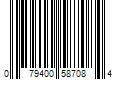 0 79400 58708 4